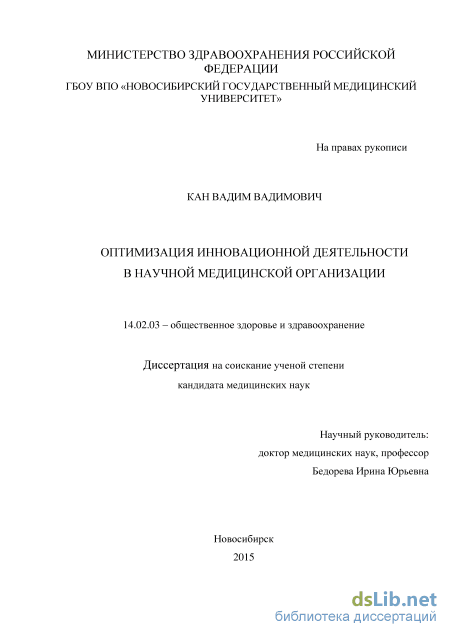 МИНИСТЕРСТВО ЗДРАВООХРАНЕНИЯ РОССИЙСКОЙ ФЕДЕРАЦИИ
ГБОУ ВПО «НОВОСИБИРСКИЙ ГОСУДАРСТВЕННЫЙ МЕДИЦИНСКИЙ УНИВЕРСИТЕТ»

На правах рукописи

КАН ВАДИМ ВАДИМОВИЧ

ОПТИМИЗАЦИЯ ИННОВАЦИОННОЙ ДЕЯТЕЛЬНОСТИ
В НАУЧНОЙ МЕДИЦИНСКОЙ ОРГАНИЗАЦИИ

14.02.03 – общественное здоровье и здравоохранение

Диссертация на соискание ученой степени
кандидата медицинских наук

Научный руководитель:
доктор медицинских наук, профессор
Бедорева Ирина Юрьевна

Новосибирск
2015

dsLib.net
библиотека диссертаций